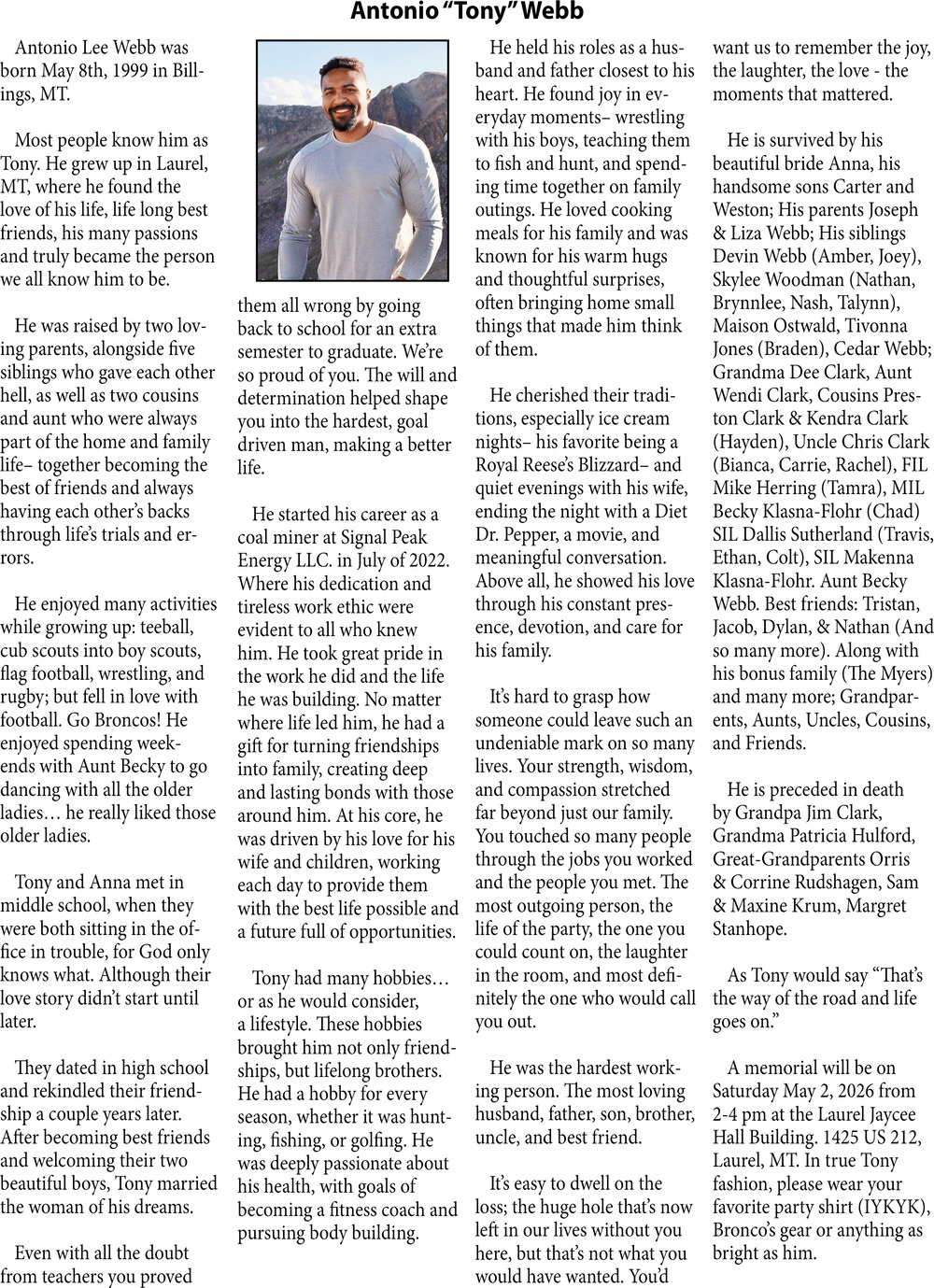 Antonio “Tony” Webb

Antonio Lee Webb was born May 8th, 1999 in Billings, MT.

Most people know him as Tony. He grew up in Laurel, MT, where he found the love of his life, life long best friends, his many passions and truly became the person we all know him to be.

He was raised by two loving parents, alongside five siblings who gave each other hell, as well as two cousins and aunt who were always part of the home and family life– together becoming the best of friends and always having each other’s backs through life’s trials and errors.

He enjoyed many activities while growing up: teeball, cub scouts into boy scouts, flag football, wrestling, and rugby; but fell in love with football. Go Broncos! He enjoyed spending weekends with Aunt Becky to go dancing with all the older ladies… he really liked those older ladies.

Tony and Anna met in middle school, when they were both sitting in the office in trouble, for God only knows what. Although their love story didn’t start until later.

They dated in high school and rekindled their friendship a couple years later. After becoming best friends and welcoming their two beautiful boys, Tony married the woman of his dreams.

Even with all the doubt from teachers you proved them all wrong by going back to school for an extra semester to graduate. We’re so proud of you. The will and determination helped shape you into the hardest, goal driven man, making a better life.

He started his career as a coal miner at Signal Peak Energy LLC. in July of 2022. Where his dedication and tireless work ethic were evident to all who knew him. He took great pride in the work he did and the life he was building. No matter where life led him, he had a gift for turning friendships into family, creating deep and lasting bonds with those around him. At his core, he was driven by his love for his wife and children, working each day to provide them with the best life possible and a future full of opportunities.

Tony had many hobbies… or as he would consider, a lifestyle. These hobbies brought him not only friendships, but lifelong brothers. He had a hobby for every season, whether it was hunting, fishing, or golfing. He was deeply passionate about his health, with goals of becoming a fitness coach and pursuing body building.

He held his roles as a husband and father closest to his heart. He found joy in everyday moments– wrestling with his boys, teaching them to fish and hunt, and spending time together on family outings. He loved cooking meals for his family and was known for his warm hugs and thoughtful surprises, often bringing home small things that made him think of them.

He cherished their traditions, especially ice cream nights– his favorite being a Royal Reese’s Blizzard– and quiet evenings with his wife, ending the night with a Diet Dr. Pepper, a movie, and meaningful conversation. Above all, he showed his love through his constant presence, devotion, and care for his family.

It’s hard to grasp how someone could leave such an undeniable mark on so many lives. Your strength, wisdom, and compassion stretched far beyond just our family. You touched so many people through the jobs you worked and the people you met. The most outgoing person, the life of the party, the one you could count on, the laughter in the room, and most definitely the one who would call you out.

He was the hardest working person. The most loving husband, father, son, brother, uncle, and best friend.

It’s easy to dwell on the loss; the huge hole that’s now left in our lives without you here, but that’s not what you would have wanted. You’d want us to remember the joy, the laughter, the love - the moments that mattered.

He is survived by his beautiful bride Anna, his handsome sons Carter and Weston; His parents Joseph & Liza Webb; His siblings Devin Webb (Amber, Joey), Skylee Woodman (Nathan, Brynnlee, Nash, Talynn), Maison Ostwald, Tivonna Jones (Braden), Cedar Webb; Grandma Dee Clark, Aunt Wendi Clark, Cousins Preston Clark & Kendra Clark (Hayden), Uncle Chris Clark (Bianca, Carrie, Rachel), FIL Mike Herring (Tamra), MIL Becky Klasna-Flohr (Chad) SIL Dallis Sutherland (Travis, Ethan, Colt), SIL Makenna Klasna-Flohr. Aunt Becky Webb. Best friends: Tristan, Jacob, Dylan, & Nathan (And so many more). Along with his bonus family (The Myers) and many more; Grandparents, Aunts, Uncles, Cousins, and Friends.

He is preceded in death by Grandpa Jim Clark, Grandma Patricia Hulford, Great-Grandparents Orris & Corrine Rudshagen, Sam & Maxine Krum, Margret Stanhope.

As Tony would say “That’s the way of the road and life goes on.”

A memorial will be on Saturday May 2, 2026 from 2-4 pm at the Laurel Jaycee Hall Building. 1425 US 212, Laurel, MT. In true Tony fashion, please wear your favorite party shirt (IYKYK), Bronco’s gear or anything as bright as him.